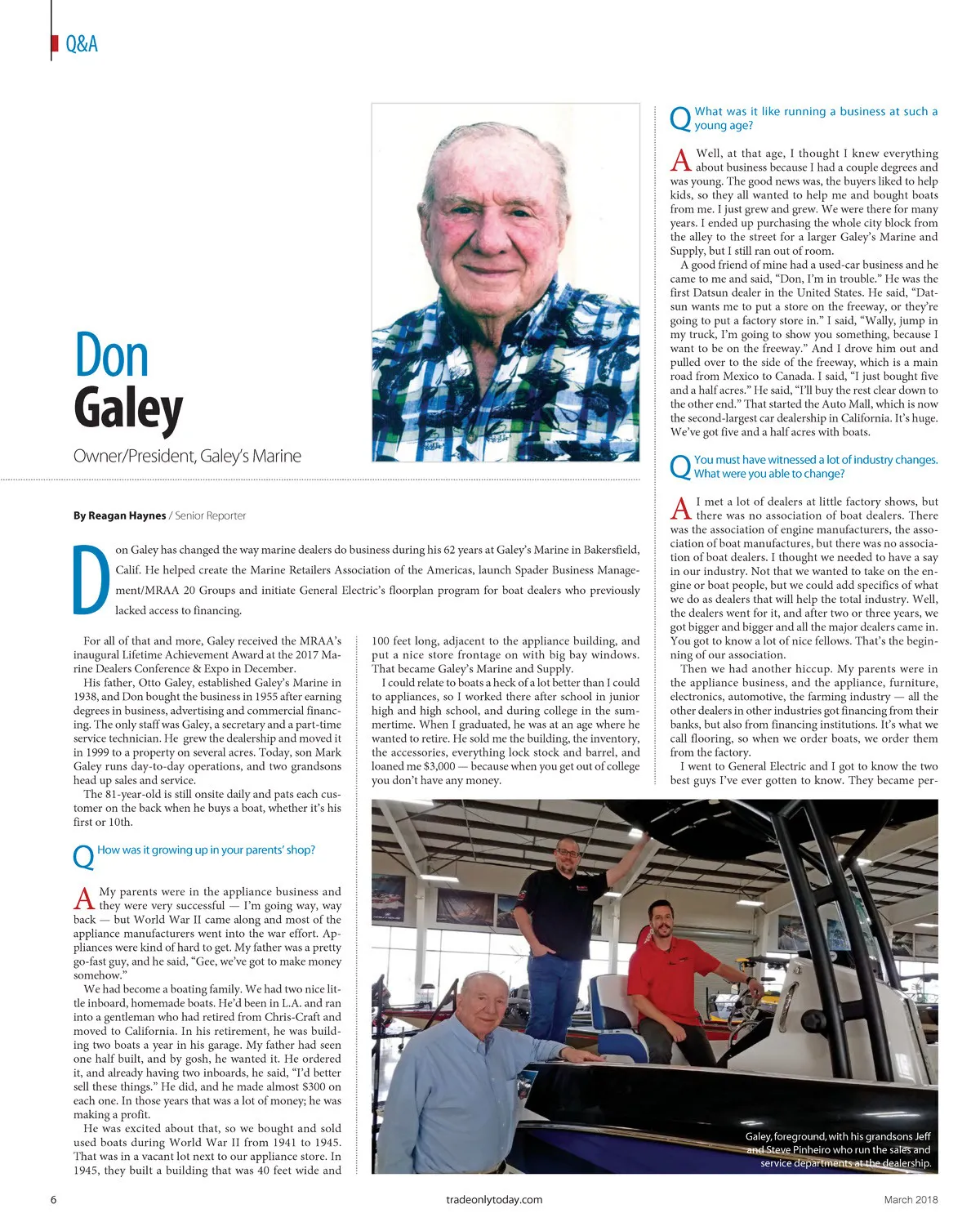 Q&A

Don Galey

Owner/President, Galey's Marine

By Reagan Haynes / Senior Reporter

Don Galey has changed the way marine dealers do business during his 62 years at Galey's Marine in Bakersfield, Calif. He helped create the Marine Retailers Association of the Americas, launch Spader Business Management/MRAA 20 Groups and initiate General Electric's floorplan program for boat dealers who previously lacked access to financing.

For all of that and more, Galey received the MRAA's inaugural Lifetime Achievement Award at the 2017 Marine Dealers Conference & Expo in December.

His father, Otto Galey, established Galey's Marine in 1938, and Don bought the business in 1955 after earning degrees in business, advertising and commercial financing. The only staff was Galey, a secretary and a part-time service technician. He grew the dealership and moved it in 1999 to a property on several acres. Today, son Mark Galey runs day-to-day operations, and two grandsons head up sales and service.

The 81-year-old is still onsite daily and pats each customer on the back when he buys a boat, whether it's his first or 10th.

Q How was it growing up in your parents' shop?

A My parents were in the appliance business and they were very successful — I'm going way, way back — but World War II came along and most of the appliance manufacturers went into the war effort. Appliances were kind of hard to get. My father was a pretty go-fast guy, and he said, "Gee, we've got to make money somehow."

We had become a boating family. We had two nice little inboard, homemade boats. He'd been in L.A. and ran into a gentleman who had retired from Chris-Craft and moved to California. In his retirement, he was building two boats a year in his garage. My father had seen one half built, and by gosh, he wanted it. He ordered it, and already having two inboards, he said, "I'd better sell these things." He did, and he made almost $300 on each one. In those years that was a lot of money; he was making a profit.

He was excited about that, so we bought and sold used boats during World War II from 1941 to 1945. That was in a vacant lot next to our appliance store. In 1945, they built a building that was 40 feet wide and 100 feet long, adjacent to the appliance building, and put a nice store frontage on with big bay windows. That became Galey's Marine and Supply.

I could relate to boats a heck of a lot better than I could to appliances, so I worked there after school in junior high and high school, and during college in the summertime. When I graduated, he was at an age where he wanted to retire. He sold me the building, the inventory, the accessories, everything lock stock and barrel, and loaned me $3,000 — because when you get out of college you don't have any money.

Q What was it like running a business at such a young age?

A Well, at that age, I thought I knew everything about business because I had a couple degrees and was young. The good news was, the buyers liked to help kids, so they all wanted to help me and bought boats from me. I just grew and grew. We were there for many years. I ended up purchasing the whole city block from the alley to the street for a larger Galey's Marine and Supply, but I still ran out of room.

A good friend of mine had a used-car business and he came to me and said, "Don, I'm in trouble." He was the first Datsun dealer in the United States. He said, "Datsun wants me to put a store on the freeway, or they're going to put a factory store in." I said, "Wally, jump in my truck, I'm going to show you something, because I want to be on the freeway." And I drove him out and pulled over to the side of the freeway, which is a main road from Mexico to Canada. I said, "I just bought five and a half acres." He said, "I'll buy the rest clear down to the other end." That started the Auto Mall, which is now the second-largest car dealership in California. It's huge. We've got five and a half acres with boats.

Q You must have witnessed a lot of industry changes. What were you able to change?

A I met a lot of dealers at little factory shows, but there was no association of boat dealers. There was the association of engine manufacturers, the association of boat manufactures, but there was no association of boat dealers. I thought we needed to have a say in our industry. Not that we wanted to take on the engine or boat people, but we could add specifics of what we do as dealers that will help the total industry. Well, the dealers went for it, and after two or three years, we got bigger and bigger and all the major dealers came in. You got to know a lot of nice fellows. That's the beginning of our association.

Then we had another hiccup. My parents were in the appliance business, and the appliance, furniture, electronics, automotive, the farming industry — all the other dealers in other industries got financing from their banks, but also from financing institutions. It's what we call flooring, so when we order boats, we order them from the factory.

I went to General Electric and I got to know the two best guys I've ever gotten to know. They became per-

Galey, foreground, with his grandsons Jeff and Steve Pinheiro who run the sales and service departments at the dealership.

6 tradeonlytoday.com March 2018